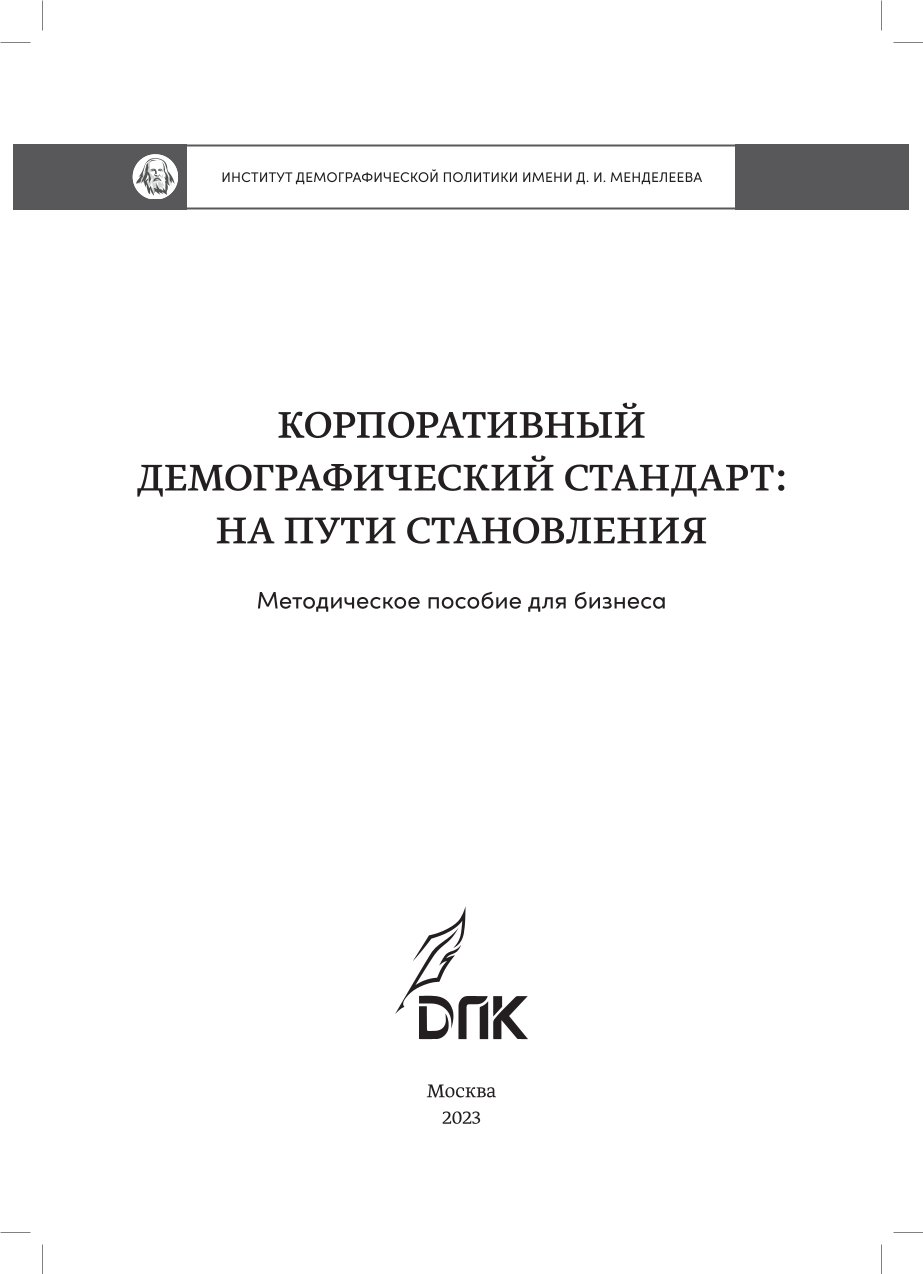 ИНСТИТУТ ДЕМОГРАФИЧЕСКОЙ ПОЛИТИКИ ИМЕНИ Д. И. МЕНДЕЛЕЕВА

КОРПОРАТИВНЫЙ ДЕМОГРАФИЧЕСКИЙ СТАНДАРТ: НА ПУТИ СТАНОВЛЕНИЯ

Методическое пособие для бизнеса

DПК

Москва
2023